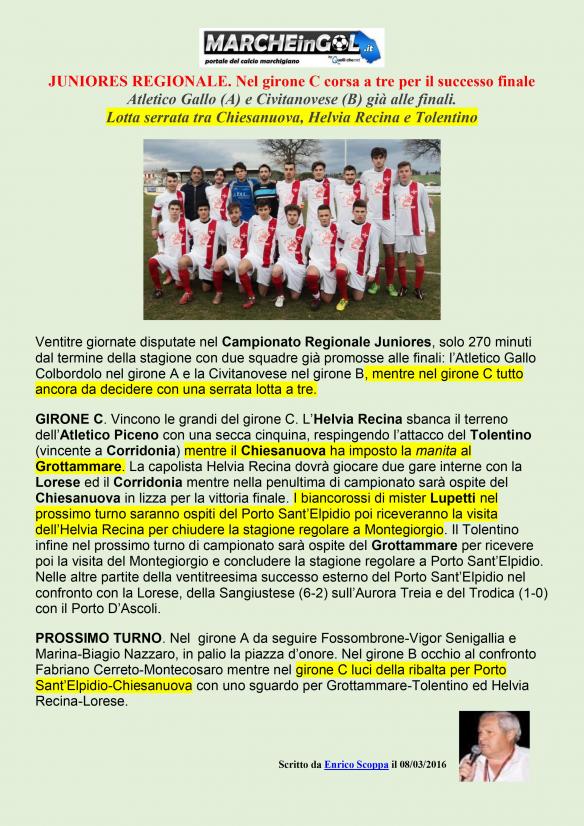 MARCHEinGOL.it
portale del calcio marchigiano

JUNIORES REGIONALE. Nel girone C corsa a tre per il successo finale
Atletico Gallo (A) e Civitanovese (B) già alle finali.
Lotta serrata tra Chiesanuova, Helvia Recina e Tolentino

Ventitre giornate disputate nel Campionato Regionale Juniores, solo 270 minuti dal termine della stagione con due squadre già promosse alle finali: l'Atletico Gallo Colbordolo nel girone A e la Civitanovese nel girone B, mentre nel girone C tutto ancora da decidere con una serrata lotta a tre.

GIRONE C. Vincono le grandi del girone C. L'Helvia Recina sbanca il terreno dell'Atletico Piceno con una secca cinquina, respingendo l'attacco del Tolentino (vincente a Corridonia) mentre il Chiesanuova ha imposto la manita al Grottammare. La capolista Helvia Recina dovrà giocare due gare interne con la Lorese ed il Corridonia mentre nella penultima di campionato sarà ospite del Chiesanuova in lizza per la vittoria finale. I biancorossi di mister Lupetti nel prossimo turno saranno ospiti del Porto Sant'Elpidio poi riceveranno la visita dell'Helvia Recina per chiudere la stagione regolare a Montegiorgio. Il Tolentino infine nel prossimo turno di campionato sarà ospite del Grottammare per ricevere poi la visita del Montegiorgio e concludere la stagione regolare a Porto Sant'Elpidio. Nelle altre partite della ventitreesima successo esterno del Porto Sant'Elpidio nel confronto con la Lorese, della Sangiustese (6-2) sull'Aurora Treia e del Trodica (1-0) con il Porto D'Ascoli.

PROSSIMO TURNO. Nel girone A da seguire Fossombrone-Vigor Senigallia e Marina-Biagio Nazzaro, in palio la piazza d'onore. Nel girone B occhio al confronto Fabriano Cerreto-Montecosaro mentre nel girone C luci della ribalta per Porto Sant'Elpidio-Chiesanuova con uno sguardo per Grottammare-Tolentino ed Helvia Recina-Lorese.

Scritto da Enrico Scoppa il 08/03/2016